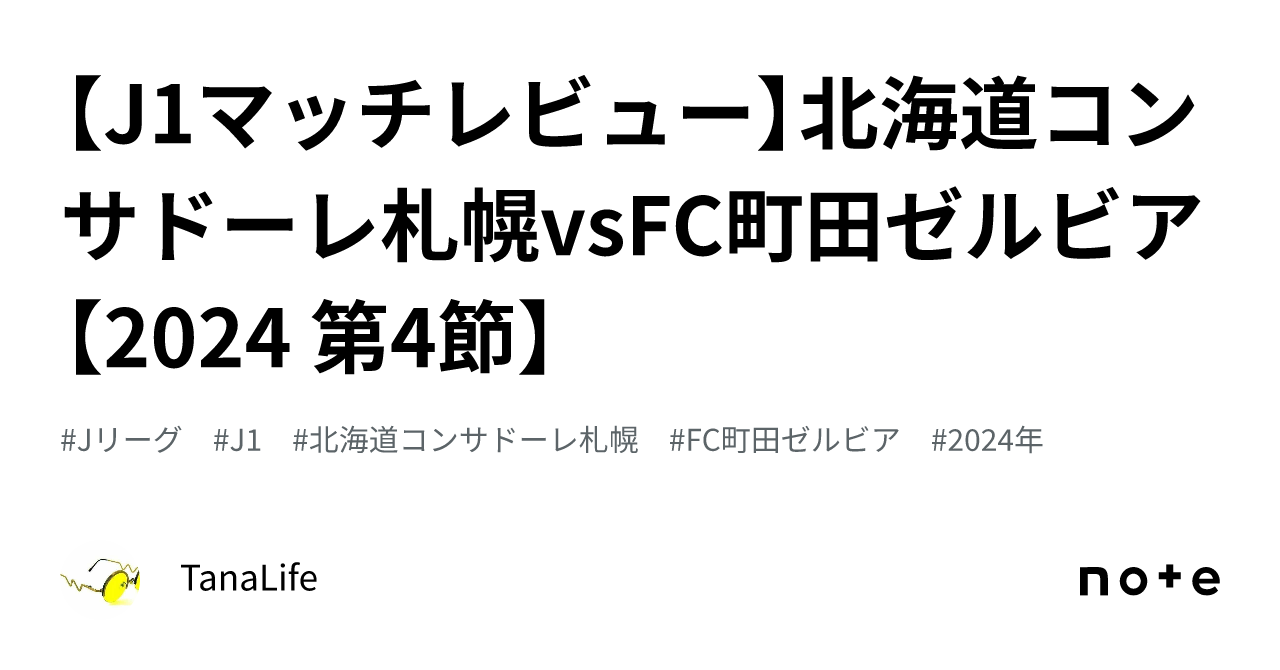 【J1マッチレビュー】北海道コンサドーレ札幌vsFC町田ゼルビア【2024 第4節】

#Jリーグ　#J1　#北海道コンサドーレ札幌　#FC町田ゼルビア　#2024年

TanaLife

note